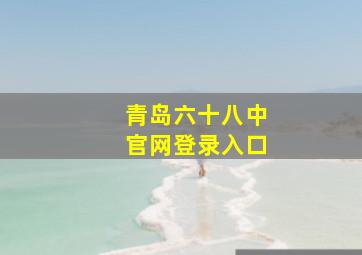 青岛六十八中
官网登录入口